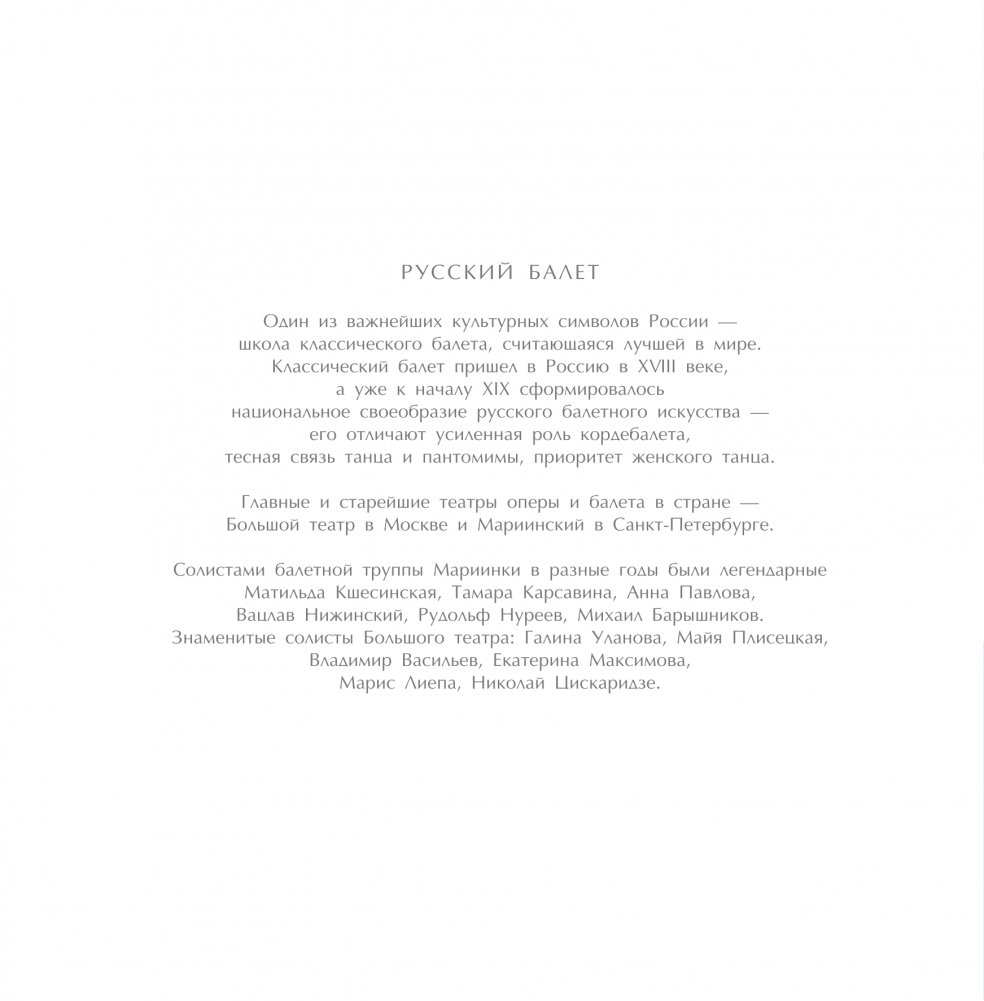 РУССКИЙ БАЛЕТ

Один из важнейших культурных символов России — школа классического балета, считающаяся лучшей в мире. Классический балет пришел в Россию в XVIII веке, а уже к началу XIX сформировалось национальное своеобразие русского балетного искусства — его отличают усиленная роль кордебалета, тесная связь танца и пантомимы, приоритет женского танца.

Главные и старейшие театры оперы и балета в стране — Большой театр в Москве и Мариинский в Санкт-Петербурге.

Солистами балетной труппы Мариинки в разные годы были легендарные Матильда Кшесинская, Тамара Карсавина, Анна Павлова, Вацлав Нижинский, Рудольф Нуреев, Михаил Барышников. Знаменитые солисты Большого театра: Галина Уланова, Майя Плисецкая, Владимир Васильев, Екатерина Максимова, Марис Лиепа, Николай Цискаридзе.